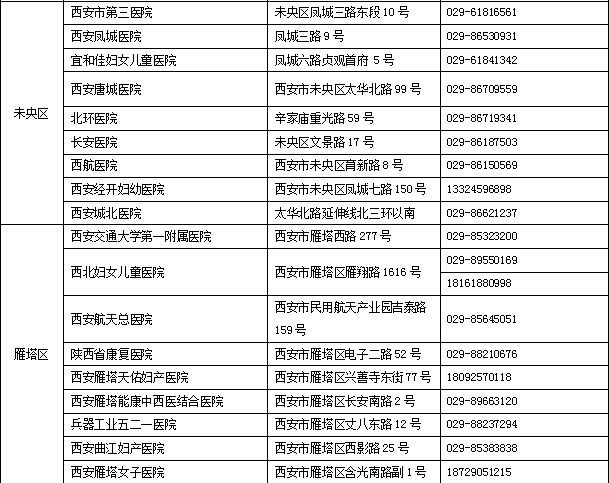 | | | | |
|---|---|---|---|
| 未央区 | 西安市第三医院 | 未央区凤城三路东段 10 号 | 029-61816561 |
| | 西安凤城医院 | 凤城三路 9 号 | 029-86530931 |
| | 宜和佳妇女儿童医院 | 凤城六路贞观首府 5 号 | 029-61841342 |
| | 西安唐城医院 | 西安市未央区太华北路 99 号 | 029-86709559 |
| | 北环医院 | 辛家庙重光路 59 号 | 029-86719341 |
| | 长安医院 | 未央区文景路 17 号 | 029-86187503 |
| | 西航医院 | 西安市未央区育新路 8 号 | 029-86150569 |
| | 西安经开妇幼医院 | 西安市未央区凤城七路 150 号 | 13324596898 |
| | 西安城北医院 | 太华北路延伸线北三环以南 | 029-86621237 |
| 雁塔区 | 西安交通大学第一附属医院 | 西安市雁塔西路 277 号 | 029-85323200 |
| | 西北妇女儿童医院 | 西安市雁塔区雁翔路 1616 号 | 029-89550169 |
| | | | 18161880998 |
| | 西安航天总医院 | 西安市民用航天产业园吉泰路 159 号 | 029-85645051 |
| | 陕西省康复医院 | 西安市雁塔区电子二路 52 号 | 029-88210676 |
| | 西安雁塔天佑妇产医院 | 西安市雁塔区兴善寺东街 77 号 | 18092570118 |
| | 西安雁塔能康中西医结合医院 | 西安市雁塔区长安南路 2 号 | 029-89663120 |
| | 兵器工业五二一医院 | 西安市雁塔区丈八东路 12 号 | 029-88237294 |
| | 西安曲江妇产医院 | 西安市雁塔区西影路 25 号 | 029-85383838 |
| | 西安雁塔女子医院 | 西安市雁塔区含光南路副 1 号 | 18729051215 |